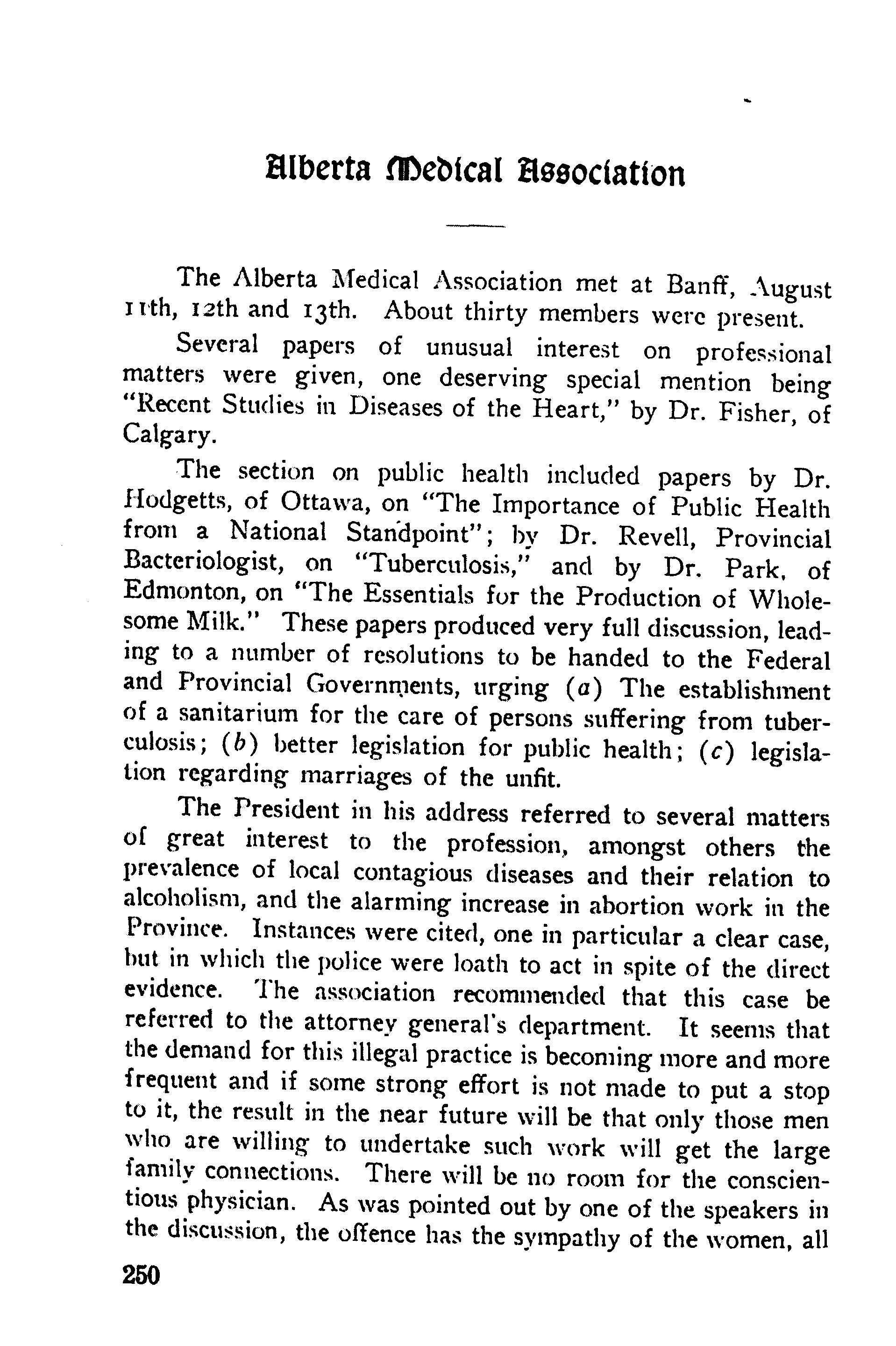 Alberta Medical Association

The Alberta Medical Association met at Banff, August 11th, 12th and 13th. About thirty members were present.

Several papers of unusual interest on professional matters were given, one deserving special mention being "Recent Studies in Diseases of the Heart," by Dr. Fisher, of Calgary.

The section on public health included papers by Dr. Hodgetts, of Ottawa, on "The Importance of Public Health from a National Standpoint"; by Dr. Revell, Provincial Bacteriologist, on "Tuberculosis," and by Dr. Park, of Edmonton, on "The Essentials for the Production of Wholesome Milk." These papers produced very full discussion, leading to a number of resolutions to be handed to the Federal and Provincial Governments, urging (a) The establishment of a sanitarium for the care of persons suffering from tuberculosis; (b) better legislation for public health; (c) legislation regarding marriages of the unfit.

The President in his address referred to several matters of great interest to the profession, amongst others the prevalence of local contagious diseases and their relation to alcoholism, and the alarming increase in abortion work in the Province. Instances were cited, one in particular a clear case, but in which the police were loath to act in spite of the direct evidence. The association recommended that this case be referred to the attorney general's department. It seems that the demand for this illegal practice is becoming more and more frequent and if some strong effort is not made to put a stop to it, the result in the near future will be that only those men who are willing to undertake such work will get the large family connections. There will be no room for the conscientious physician. As was pointed out by one of the speakers in the discussion, the offence has the sympathy of the women, all

250